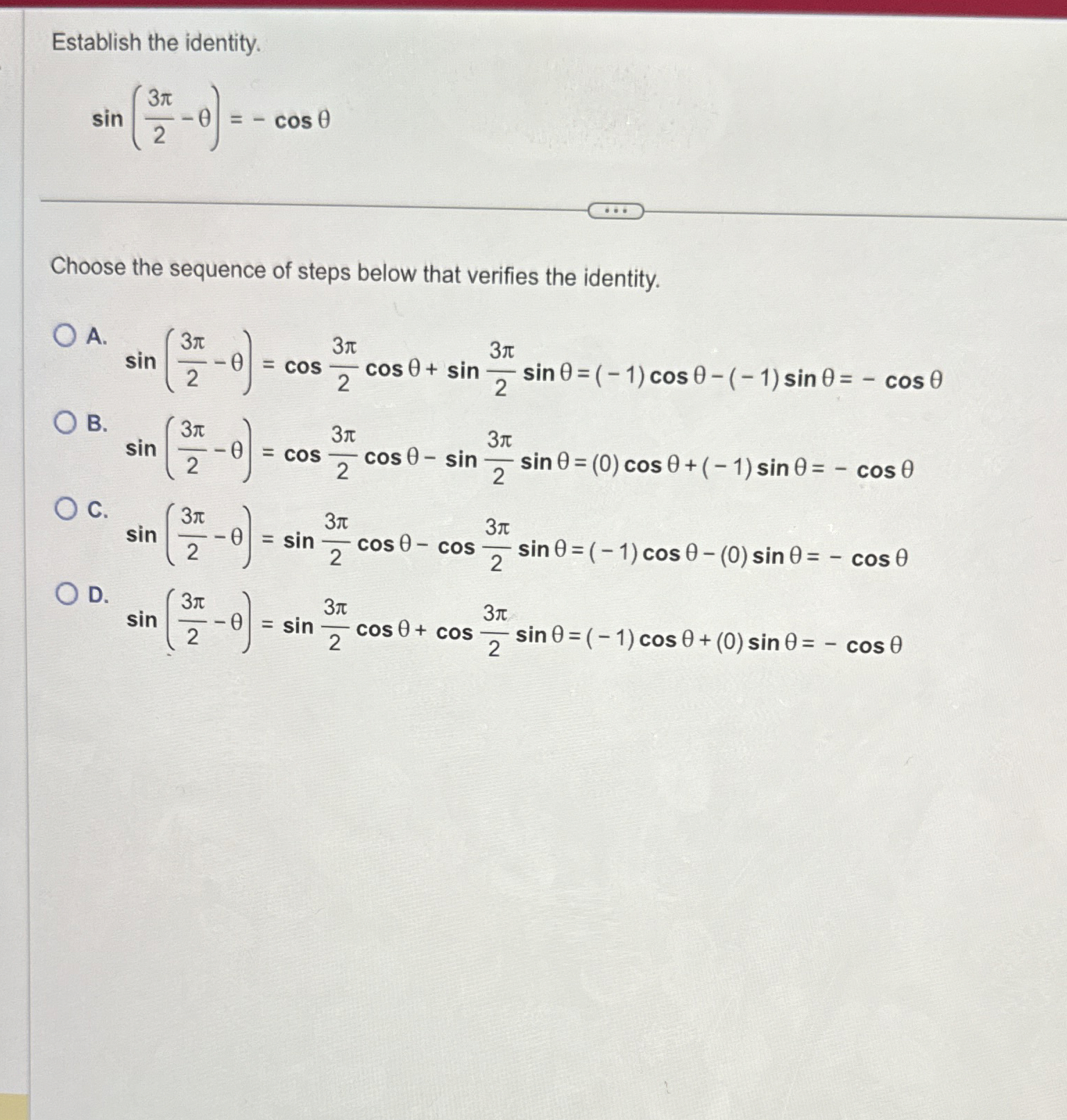 Establish the identity.

$\sin\left(\frac{3\pi}{2}-\theta\right) = -\cos\theta$

...

Choose the sequence of steps below that verifies the identity.

A. $\sin\left(\frac{3\pi}{2}-\theta\right) = \cos\frac{3\pi}{2}\cos\theta + \sin\frac{3\pi}{2}\sin\theta = (-1)\cos\theta - (-1)\sin\theta = -\cos\theta$

B. $\sin\left(\frac{3\pi}{2}-\theta\right) = \cos\frac{3\pi}{2}\cos\theta - \sin\frac{3\pi}{2}\sin\theta = (0)\cos\theta + (-1)\sin\theta = -\cos\theta$

C. $\sin\left(\frac{3\pi}{2}-\theta\right) = \sin\frac{3\pi}{2}\cos\theta - \cos\frac{3\pi}{2}\sin\theta = (-1)\cos\theta - (0)\sin\theta = -\cos\theta$

D. $\sin\left(\frac{3\pi}{2}-\theta\right) = \sin\frac{3\pi}{2}\cos\theta + \cos\frac{3\pi}{2}\sin\theta = (-1)\cos\theta + (0)\sin\theta = -\cos\theta$